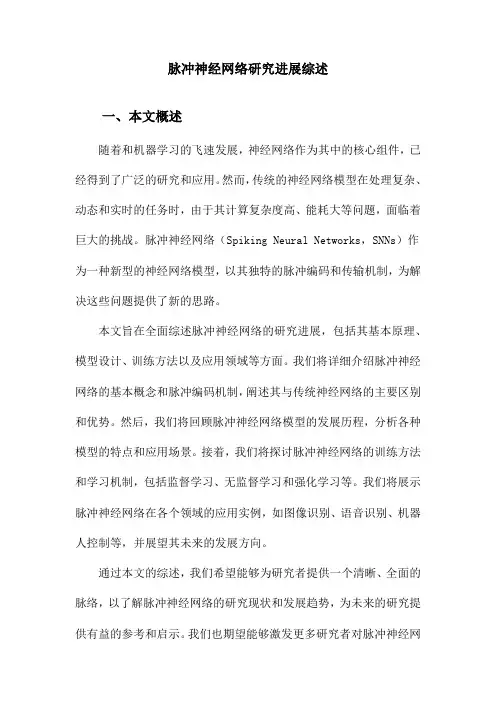 脉冲神经网络研究进展综述

一、本文概述

随着和机器学习的飞速发展，神经网络作为其中的核心组件，已经得到了广泛的研究和应用。然而，传统的神经网络模型在处理复杂、动态和实时的任务时，由于其计算复杂度高、能耗大等问题，面临着巨大的挑战。脉冲神经网络（Spiking Neural Networks，SNNs）作为一种新型的神经网络模型，以其独特的脉冲编码和传输机制，为解决这些问题提供了新的思路。

本文旨在全面综述脉冲神经网络的研究进展，包括其基本原理、模型设计、训练方法以及应用领域等方面。我们将详细介绍脉冲神经网络的基本概念和脉冲编码机制，阐述其与传统神经网络的主要区别和优势。然后，我们将回顾脉冲神经网络模型的发展历程，分析各种模型的特点和应用场景。接着，我们将探讨脉冲神经网络的训练方法和学习机制，包括监督学习、无监督学习和强化学习等。我们将展示脉冲神经网络在各个领域的应用实例，如图像识别、语音识别、机器人控制等，并展望其未来的发展方向。

通过本文的综述，我们希望能够为研究者提供一个清晰、全面的脉络，以了解脉冲神经网络的研究现状和发展趋势，为未来的研究提供有益的参考和启示。我们也期望能够激发更多研究者对脉冲神经网